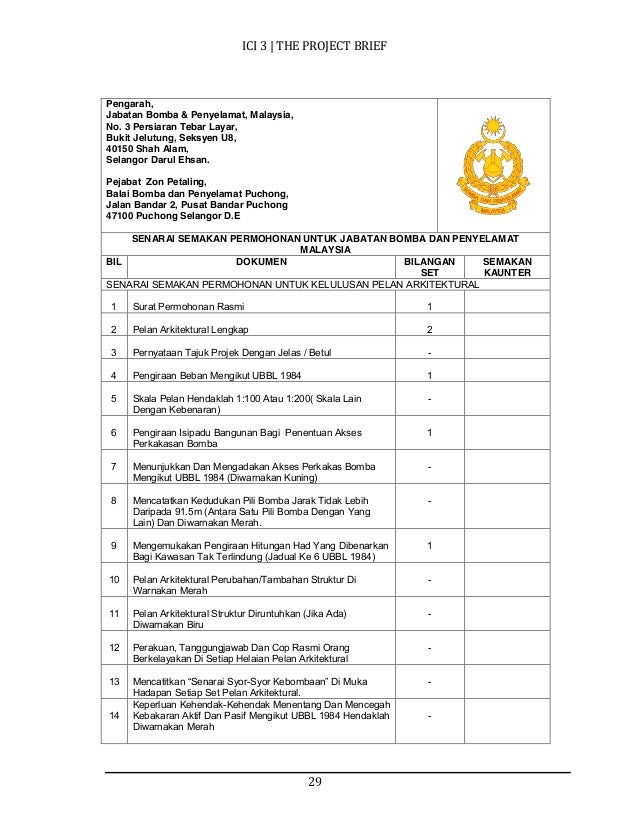 ICI 3 | THE PROJECT BRIEF

Pengarah,
Jabatan Bomba & Penyelamat, Malaysia,
No. 3 Persiaran Tebar Layar,
Bukit Jelutung, Seksyen U8,
40150 Shah Alam,
Selangor Darul Ehsan.

Pejabat Zon Petaling,
Balai Bomba dan Penyelamat Puchong,
Jalan Bandar 2, Pusat Bandar Puchong
47100 Puchong Selangor D.E

MALAYSIA

SENARAI SEMAKAN PERMOHONAN UNTUK JABATAN BOMBA DAN PENYELAMAT MALAYSIA

| BIL | DOKUMEN | BILANGAN SET | SEMAKAN KAUNTER |
|---|---|---|---|
| SENARAI SEMAKAN PERMOHONAN UNTUK KELULUSAN PELAN ARKITEKTURAL | | | |
| 1 | Surat Permohonan Rasmi | 1 | |
| 2 | Pelan Arkitektural Lengkap | 2 | |
| 3 | Pernyataan Tajuk Projek Dengan Jelas / Betul | - | |
| 4 | Pengiraan Beban Mengikut UBBL 1984 | 1 | |
| 5 | Skala Pelan Hendaklah 1:100 Atau 1:200( Skala Lain Dengan Kebenaran) | - | |
| 6 | Pengiraan Isipadu Bangunan Bagi Penentuan Akses Perkakasan Bomba | 1 | |
| 7 | Menunjukkan Dan Mengadakan Akses Perkakas Bomba Mengikut UBBL 1984 (Diwarnakan Kuning) | - | |
| 8 | Mencatatkan Kedudukan Pili Bomba Jarak Tidak Lebih Daripada 91.5m (Antara Satu Pili Bomba Dengan Yang Lain) Dan Diwarnakan Merah. | - | |
| 9 | Mengemukakan Pengiraan Hitungan Had Yang Dibenarkan Bagi Kawasan Tak Terlindung (Jadual Ke 6 UBBL 1984) | 1 | |
| 10 | Pelan Arkitektural Perubahan/Tambahan Struktur Di Warnakan Merah | - | |
| 11 | Pelan Arkitektural Struktur Diruntuhkan (Jika Ada) Diwarnakan Biru | - | |
| 12 | Perakuan, Tanggungjawab Dan Cop Rasmi Orang Berkelayakan Di Setiap Helaian Pelan Arkitektural | - | |
| 13 | Mencatitkan "Senarai Syor-Syor Kebombaan" Di Muka Hadapan Setiap Set Pelan Arkitektural. | - | |
| 14 | Keperluan Kehendak-Kehendak Menentang Dan Mencegah Kebakaran Aktif Dan Pasif Mengikut UBBL 1984 Hendaklah Diwarnakan Merah | - | |

29